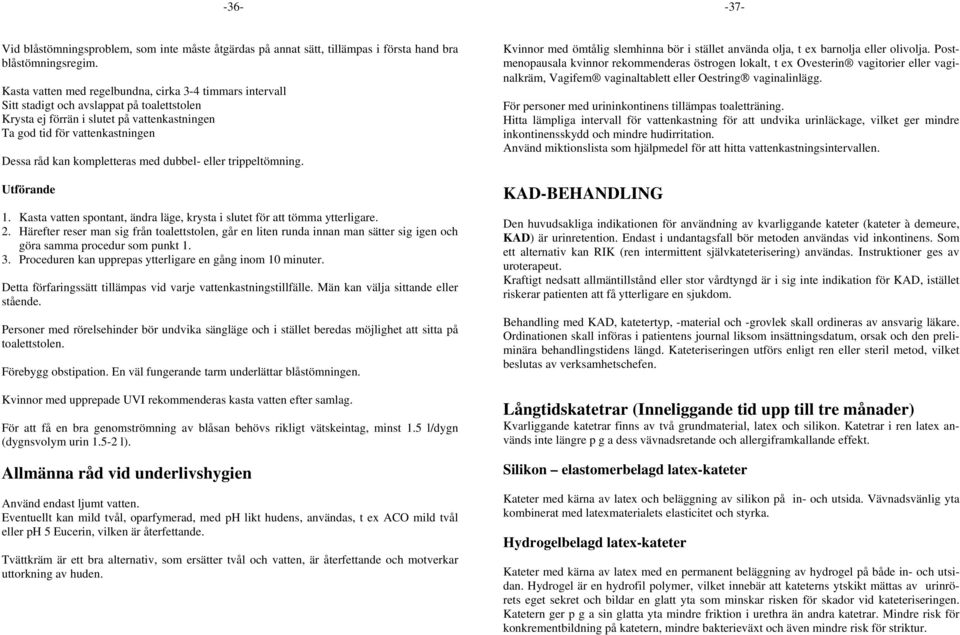 -36-

Vid blåstömningsproblem, som inte måste åtgärdas på annat sätt, tillämpas i första hand bra blåstömningsregim.

Kasta vatten med regelbundna, cirka 3-4 timmars intervall
Sitt stadigt och avslappat på toalettstolen
Krysta ej förrän i slutet på vattenkastningen
Ta god tid för vattenkastningen

Dessa råd kan kompletteras med dubbel- eller trippeltömning.

Utförande

1. Kasta vatten spontant, ändra läge, krysta i slutet för att tömma ytterligare.
2. Härefter reser man sig från toalettstolen, går en liten runda innan man sätter sig igen och göra samma procedur som punkt 1.
3. Proceduren kan upprepas ytterligare en gång inom 10 minuter.

Detta förfaringssätt tillämpas vid varje vattenkastningstillfälle. Män kan välja sittande eller stående.

Personer med rörelsehinder bör undvika sängläge och i stället beredas möjlighet att sitta på toalettstolen.

Förebygg obstipation. En väl fungerande tarm underlättar blåstömningen.

Kvinnor med upprepade UVI rekommenderas kasta vatten efter samlag.

För att få en bra genomströmning av blåsan behövs rikligt vätskeintag, minst 1.5 l/dygn (dygnsvolym urin 1.5-2 l).

Allmänna råd vid underlivshygien

Använd endast ljumt vatten.
Eventuellt kan mild tvål, oparfymerad, med pH likt hudens, användas, t ex ACO mild tvål eller pH 5 Eucerin, vilken är återfettande.

Tvättkräm är ett bra alternativ, som ersätter tvål och vatten, är återfettande och motverkar uttorkning av huden.

-37-

Kvinnor med ömtålig slemhinna bör i stället använda olja, t ex barnolja eller olivolja. Postmenopausala kvinnor rekommenderas östrogen lokalt, t ex Ovesterin® vagitorier eller vaginalkräm, Vagifem® vaginaltablett eller Oestring® vaginalinlägg.

För personer med urininkontinens tillämpas toaletträning.
Hitta lämpliga intervall för vattenkastning för att undvika urinläckage, vilket ger mindre inkontinensskydd och mindre hudirritation.
Använd miktionslista som hjälpmedel för att hitta vattenkastningsintervallen.

KAD-BEHANDLING

Den huvudsakliga indikationen för användning av kvarliggande kateter (kateter à demeure, KAD) är urinretention. Endast i undantagsfall bör metoden användas vid inkontinens. Som ett alternativ kan RIK (ren intermittent självkateterisering) användas. Instruktioner ges av uroterapeut.
Kraftigt nedsatt allmäntillstånd eller stor vårdtyngd är i sig inte indikation för KAD, istället riskerar patienten att få ytterligare en sjukdom.

Behandling med KAD, katetertyp, -material och -grovlek skall ordineras av ansvarig läkare. Ordinationen skall införas i patientens journal liksom insättningsdatum, orsak och den preliminära behandlingstidens längd. Kateteriseringen utförs enligt ren eller steril metod, vilket beslutas av verksamhetschefen.

Långtidskatetrar (Inneliggande tid upp till tre månader)
Kvarliggande katetrar finns av två grundmaterial, latex och silikon. Katetrar i ren latex används inte längre p g a dess vävnadsretande och allergiframkallande effekt.

Silikon – elastomerbelagd latex-kateter

Kateter med kärna av latex och beläggning av silikon på in- och utsida. Vävnadsvänlig yta kombinerat med latexmaterialets elasticitet och styrka.

Hydrogelbelagd latex-kateter

Kateter med kärna av latex med en permanent beläggning av hydrogel på både in- och utsidan. Hydrogel är en hydrofil polymer, vilket innebär att kateterns ytskikt mättas av urinrörets eget sekret och bildar en glatt yta som minskar risken för skador vid kateteriseringen. Katetern ger p g a sin glatta yta mindre friktion i urethra än andra katetrar. Mindre risk för konkrementbildning på katetern, mindre bakterieväxt och även mindre risk för striktur.